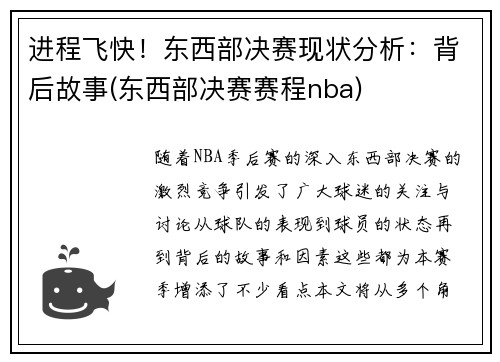 进程飞快！东西部决赛现状分析：背后故事(东西部决赛赛程nba)

随着NBA季后赛的深入东西部决赛的激烈竞争引发了广大球迷的关注与讨论从球队的表现到球员的状态再到背后的故事和因素这些都为本赛季增添了不少看点本文将从多个角